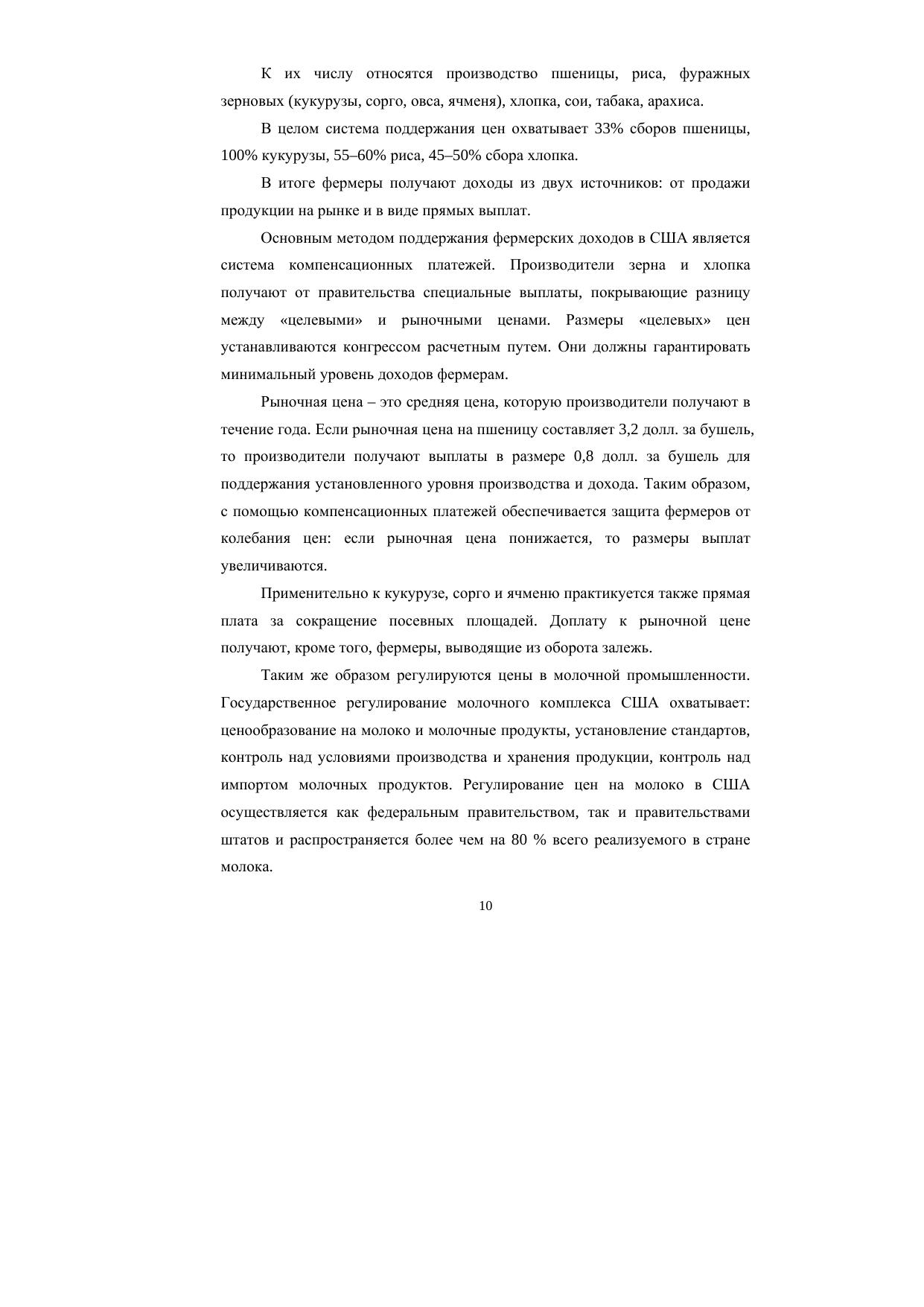 К их числу относятся производство пшеницы, риса, фуражных зерновых (кукурузы, сорго, овса, ячменя), хлопка, сои, табака, арахиса.

В целом система поддержания цен охватывает 33% сборов пшеницы, 100% кукурузы, 55–60% риса, 45–50% сбора хлопка.

В итоге фермеры получают доходы из двух источников: от продажи продукции на рынке и в виде прямых выплат.

Основным методом поддержания фермерских доходов в США является система компенсационных платежей. Производители зерна и хлопка получают от правительства специальные выплаты, покрывающие разницу между «целевыми» и рыночными ценами. Размеры «целевых» цен устанавливаются конгрессом расчетным путем. Они должны гарантировать минимальный уровень доходов фермерам.

Рыночная цена – это средняя цена, которую производители получают в течение года. Если рыночная цена на пшеницу составляет 3,2 долл. за бушель, то производители получают выплаты в размере 0,8 долл. за бушель для поддержания установленного уровня производства и дохода. Таким образом, с помощью компенсационных платежей обеспечивается защита фермеров от колебания цен: если рыночная цена понижается, то размеры выплат увеличиваются.

Применительно к кукурузе, сорго и ячменю практикуется также прямая плата за сокращение посевных площадей. Доплату к рыночной цене получают, кроме того, фермеры, выводящие из оборота залежь.

Таким же образом регулируются цены в молочной промышленности. Государственное регулирование молочного комплекса США охватывает: ценообразование на молоко и молочные продукты, установление стандартов, контроль над условиями производства и хранения продукции, контроль над импортом молочных продуктов. Регулирование цен на молоко в США осуществляется как федеральным правительством, так и правительствами штатов и распространяется более чем на 80 % всего реализуемого в стране молока.

10